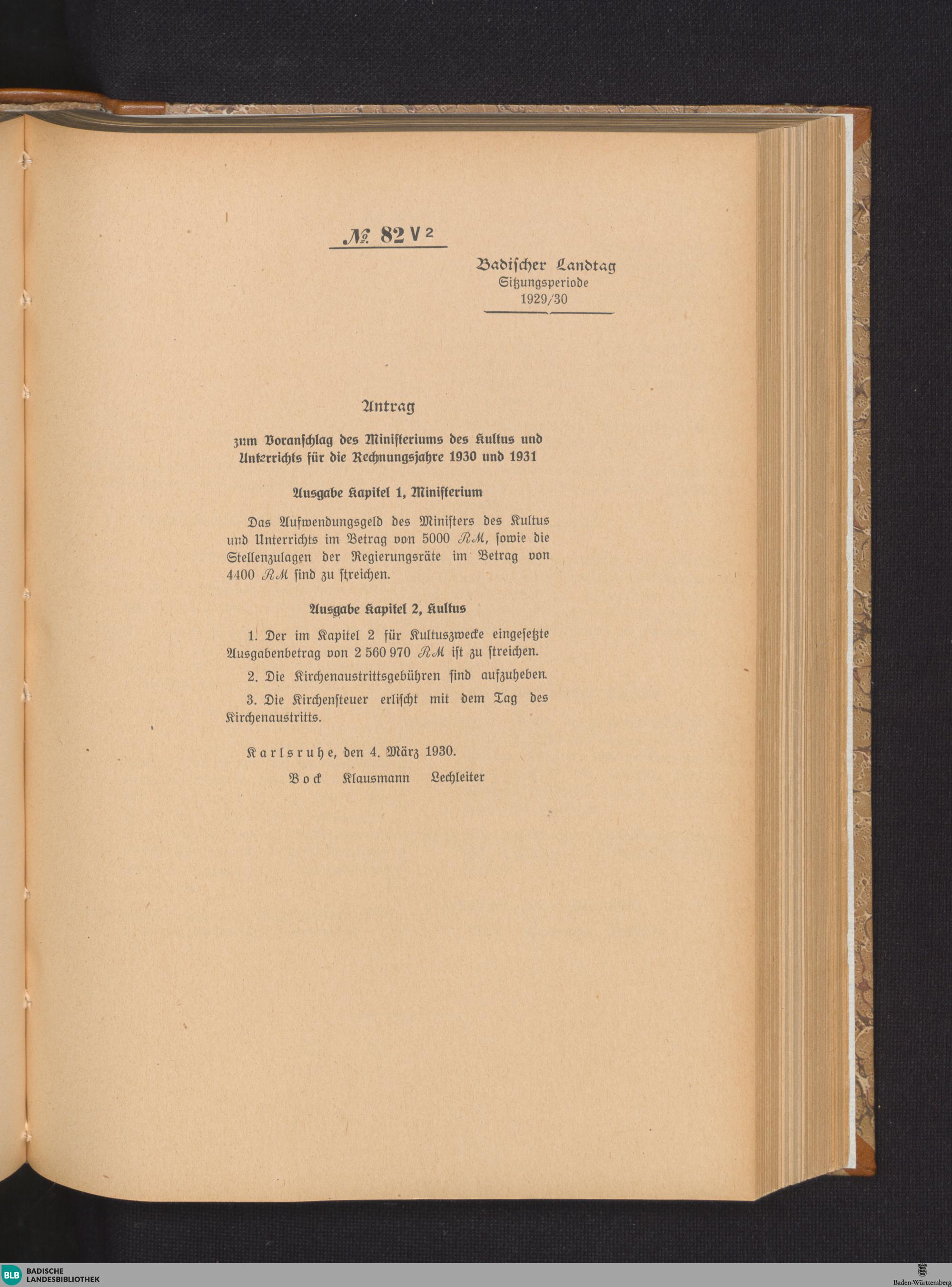 № 82 V 2

Badischer Landtag
Sitzungsperiode
1929/30

Antrag

zum Voranschlag des Ministeriums des Kultus und Unterrichts für die Rechnungsjahre 1930 und 1931

Ausgabe Kapitel 1, Ministerium

Das Aufwendungsgeld des Ministers des Kultus und Unterrichts im Betrag von 5000 ℛℳ, sowie die Stellenzulagen der Regierungsräte im Betrag von 4400 ℛℳ sind zu streichen.

Ausgabe Kapitel 2, Kultus

1. Der im Kapitel 2 für Kultuszwecke eingesetzte Ausgabenbetrag von 2 560 970 ℛℳ ist zu streichen.

2. Die Kirchenaustrittsgebühren sind aufzuheben.

3. Die Kirchensteuer erlischt mit dem Tag des Kirchenaustritts.

Karlsruhe, den 4. März 1930.

Bock Klausmann Lechleiter

BLB BADISCHE LANDESBIBLIOTHEK

Baden-Württemberg